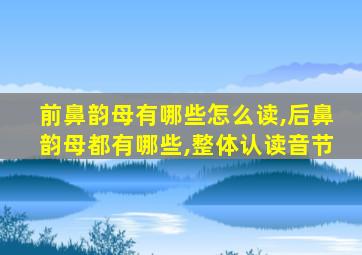 前鼻韵母有哪些怎么读,后鼻韵母都有哪些,整体认读音节